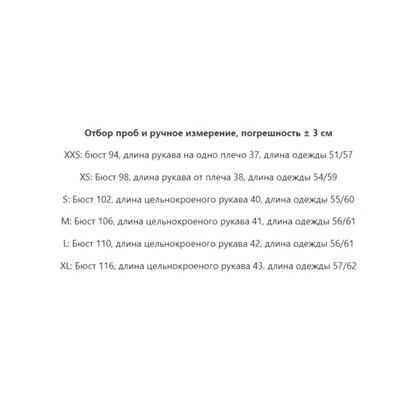 Отбор проб и ручное измерение, погрешность ± 3 см

XXS: бюст 94, длина рукава на одно плечо 37, длина одежды 51/57

XS: Бюст 98, длина рукава от плеча 38, длина одежды 54/59

S: Бюст 102, длина цельнокроеного рукава 40, длина одежды 55/60

M: Бюст 106, длина цельнокроеного рукава 41, длина одежды 56/61

L: Бюст 110, длина цельнокроеного рукава 42, длина одежды 56/61

XL: Бюст 116, длина цельнокроеного рукава 43, длина одежды 57/62